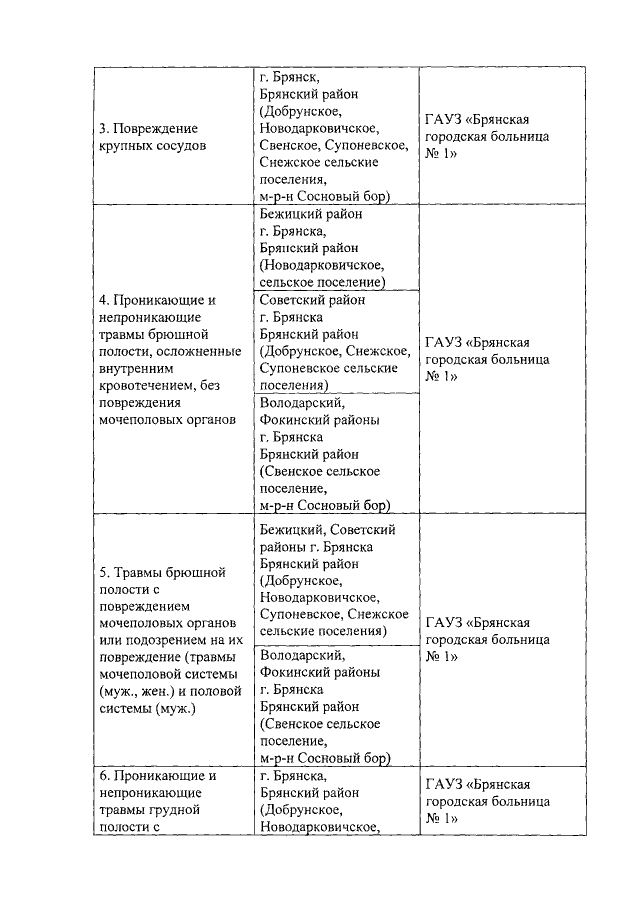 | | | |
|---|---|---|
| 3. Повреждение крупных сосудов | г. Брянск, Брянский район (Добрунское, Новодарковичское, Свенское, Супоневское, Снежское сельские поселения, м-р-н Сосновый бор) | ГАУЗ «Брянская городская больница № 1» |
| 4. Проникающие и непроникающие травмы брюшной полости, осложненные внутренним кровотечением, без повреждения мочеполовых органов | Бежицкий район г. Брянска, Брянский район (Новодарковичское, сельское поселение) | ГАУЗ «Брянская городская больница № 1» |
| | Советский район г. Брянска Брянский район (Добрунское, Снежское, Супоневское сельские поселения) | |
| | Володарский, Фокинский районы г. Брянска Брянский район (Свенское сельское поселение, м-р-н Сосновый бор) | |
| 5. Травмы брюшной полости с повреждением мочеполовых органов или подозрением на их повреждение (травмы мочеполовой системы (муж., жен.) и половой системы (муж.) | Бежицкий, Советский районы г. Брянска Брянский район (Добрунское, Новодарковичское, Супоневское, Снежское сельские поселения) | ГАУЗ «Брянская городская больница № 1» |
| | Володарский, Фокинский районы г. Брянска Брянский район (Свенское сельское поселение, м-р-н Сосновый бор) | |
| 6. Проникающие и непроникающие травмы грудной полости с | г. Брянска, Брянский район (Добрунское, Новодарковичское, | ГАУЗ «Брянская городская больница № 1» |